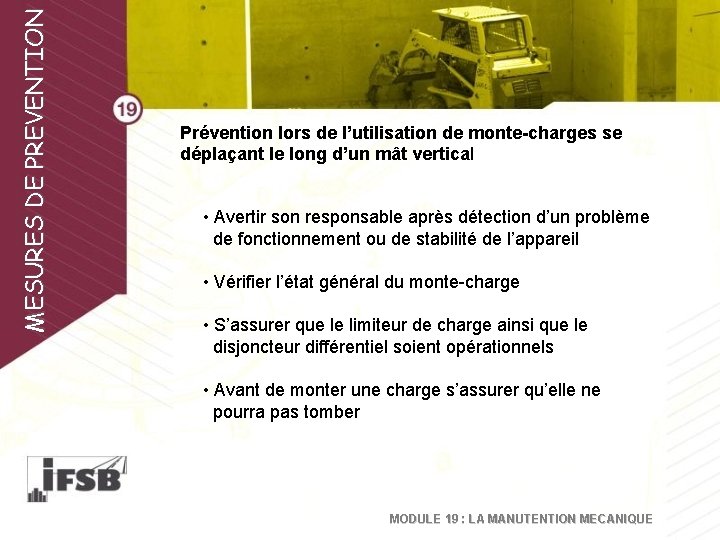 MESURES DE PREVENTION

19

Prévention lors de l'utilisation de monte-charges se déplaçant le long d'un mât vertical

• Avertir son responsable après détection d'un problème de fonctionnement ou de stabilité de l'appareil

• Vérifier l'état général du monte-charge

• S'assurer que le limiteur de charge ainsi que le disjoncteur différentiel soient opérationnels

• Avant de monter une charge s'assurer qu'elle ne pourra pas tomber

IFSB

MODULE 19 : LA MANUTENTION MECANIQUE